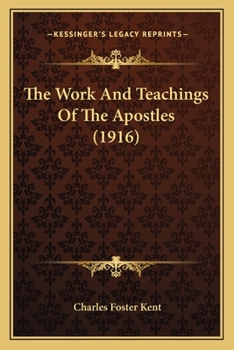 —KESSINGER'S LEGACY REPRINTS—

The Work And Teachings Of The Apostles (1916)

Charles Foster Kent